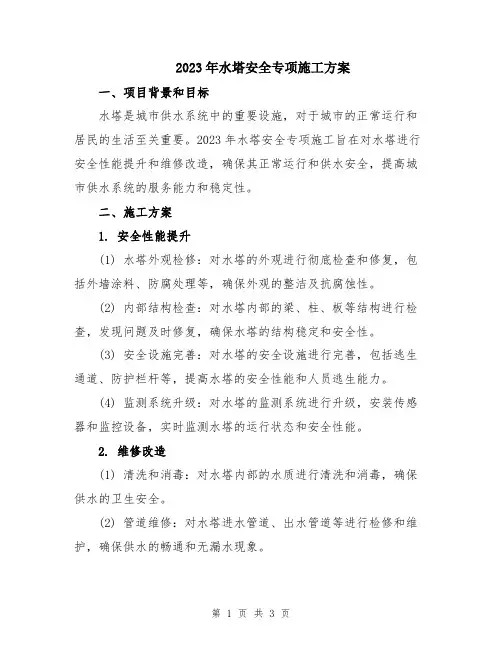 2023年水塔安全专项施工方案

一、项目背景和目标

水塔是城市供水系统中的重要设施，对于城市的正常运行和居民的生活至关重要。2023年水塔安全专项施工旨在对水塔进行安全性能提升和维修改造，确保其正常运行和供水安全，提高城市供水系统的服务能力和稳定性。

二、施工方案

1. 安全性能提升

(1) 水塔外观检修：对水塔的外观进行彻底检查和修复，包括外墙涂料、防腐处理等，确保外观的整洁及抗腐蚀性。

(2) 内部结构检查：对水塔内部的梁、柱、板等结构进行检查，发现问题及时修复，确保水塔的结构稳定和安全性。

(3) 安全设施完善：对水塔的安全设施进行完善，包括逃生通道、防护栏杆等，提高水塔的安全性能和人员逃生能力。

(4) 监测系统升级：对水塔的监测系统进行升级，安装传感器和监控设备，实时监测水塔的运行状态和安全性能。

2. 维修改造

(1) 清洗和消毒：对水塔内部的水质进行清洗和消毒，确保供水的卫生安全。

(2) 管道维修：对水塔进水管道、出水管道等进行检修和维护，确保供水的畅通和无漏水现象。

第 1 页 共 3 页